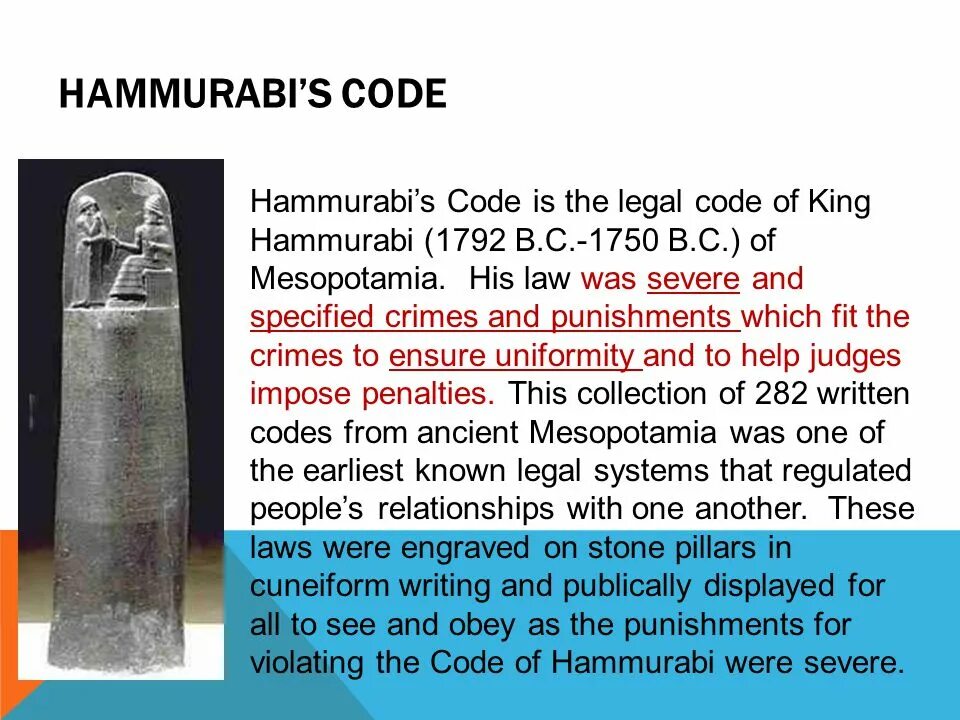 HAMMURABI'S CODE

Hammurabi's Code is the legal code of King Hammurabi (1792 B.C.-1750 B.C.) of Mesopotamia. His law was severe and specified crimes and punishments which fit the crimes to ensure uniformity and to help judges impose penalties. This collection of 282 written codes from ancient Mesopotamia was one of the earliest known legal systems that regulated people's relationships with one another. These laws were engraved on stone pillars in cuneiform writing and publically displayed for all to see and obey as the punishments for violating the Code of Hammurabi were severe.